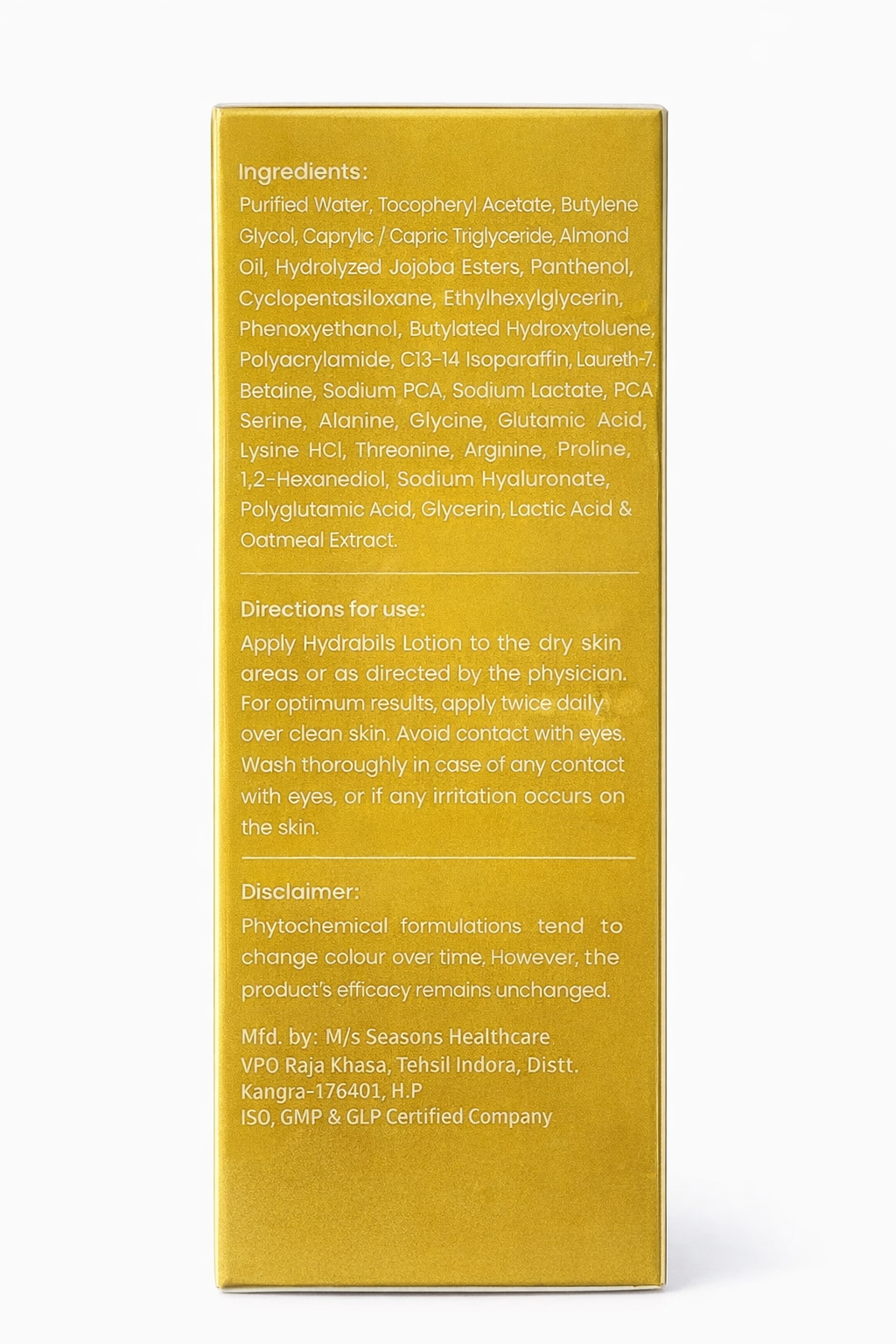 Ingredients:
Purified Water, Tocopheryl Acetate, Butylene Glycol, Caprylic / Capric Triglyceride, Almond Oil, Hydrolyzed Jojoba Esters, Panthenol, Cyclopentasiloxane, Ethylhexylglycerin, Phenoxyethanol, Butylated Hydroxytoluene, Polyacrylamide, C13-14 Isoparaffin, Laureth-7. Betaine, Sodium PCA, Sodium Lactate, PCA Serine, Alanine, Glycine, Glutamic Acid, Lysine HCl, Threonine, Arginine, Proline, 1,2-Hexanediol, Sodium Hyaluronate, Polyglutamic Acid, Glycerin, Lactic Acid & Oatmeal Extract.

Directions for use:
Apply Hydrabils Lotion to the dry skin areas or as directed by the physician. For optimum results, apply twice daily over clean skin. Avoid contact with eyes. Wash thoroughly in case of any contact with eyes, or if any irritation occurs on the skin.

Disclaimer:
Phytochemical formulations tend to change colour over time, However, the product's efficacy remains unchanged.

Mfd. by: M/s Seasons Healthcare
VPO Raja Khasa, Tehsil Indora, Distt. Kangra-176401, H.P
ISO, GMP & GLP Certified Company